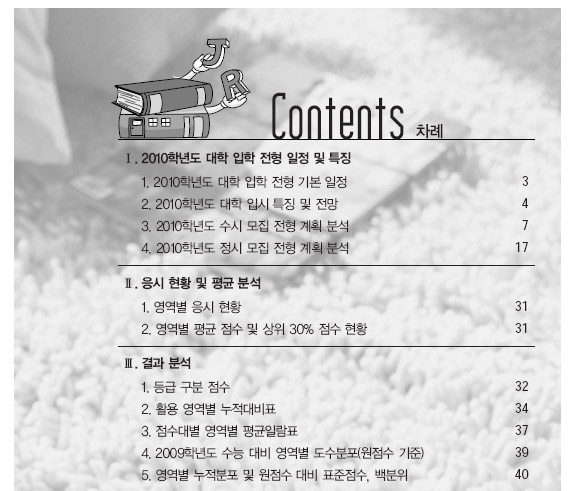 Contents 차례

Ⅰ. 2010학년도 대학 입학 전형 일정 및 특징

1. 2010학년도 대학 입학 전형 기본 일정 3
2. 2010학년도 대학 입시 특징 및 전망 4
3. 2010학년도 수시 모집 전형 계획 분석 7
4. 2010학년도 정시 모집 전형 계획 분석 17

Ⅱ. 응시 현황 및 평균 분석

1. 영역별 응시 현황 31
2. 영역별 평균 점수 및 상위 30% 점수 현황 31

Ⅲ. 결과 분석

1. 등급 구분 점수 32
2. 활용 영역별 누적대비표 34
3. 점수대별 영역별 평균일람표 37
4. 2009학년도 수능 대비 영역별 도수분포(원점수 기준) 39
5. 영역별 누적분포 및 원점수 대비 표준점수, 백분위 40